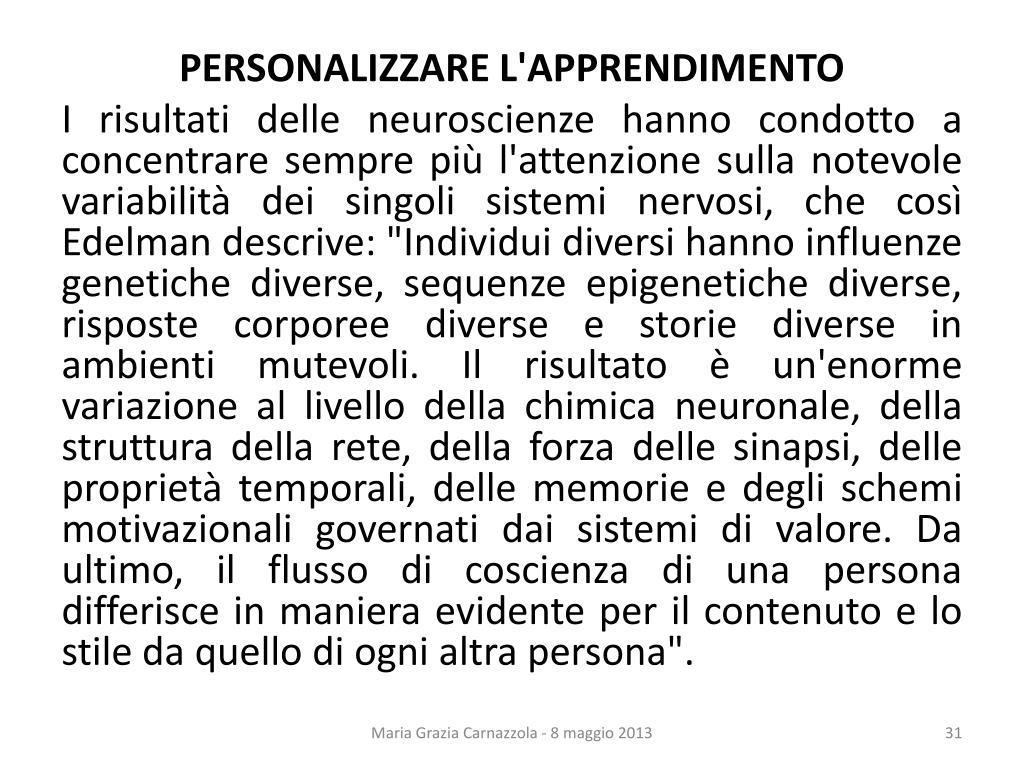 PERSONALIZZARE L'APPRENDIMENTO

I risultati delle neuroscienze hanno condotto a concentrare sempre più l'attenzione sulla notevole variabilità dei singoli sistemi nervosi, che così Edelman descrive: "Individui diversi hanno influenze genetiche diverse, sequenze epigenetiche diverse, risposte corporee diverse e storie diverse in ambienti mutevoli. Il risultato è un'enorme variazione al livello della chimica neuronale, della struttura della rete, della forza delle sinapsi, delle proprietà temporali, delle memorie e degli schemi motivazionali governati dai sistemi di valore. Da ultimo, il flusso di coscienza di una persona differisce in maniera evidente per il contenuto e lo stile da quello di ogni altra persona".

Maria Grazia Carnazzola - 8 maggio 2013

31